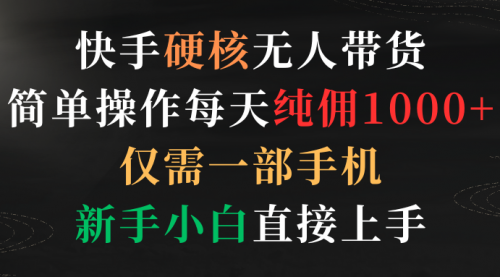 快手硬核无人带货
简单操作每天纯佣1000+
仅需一部手机
新手小白直接上手